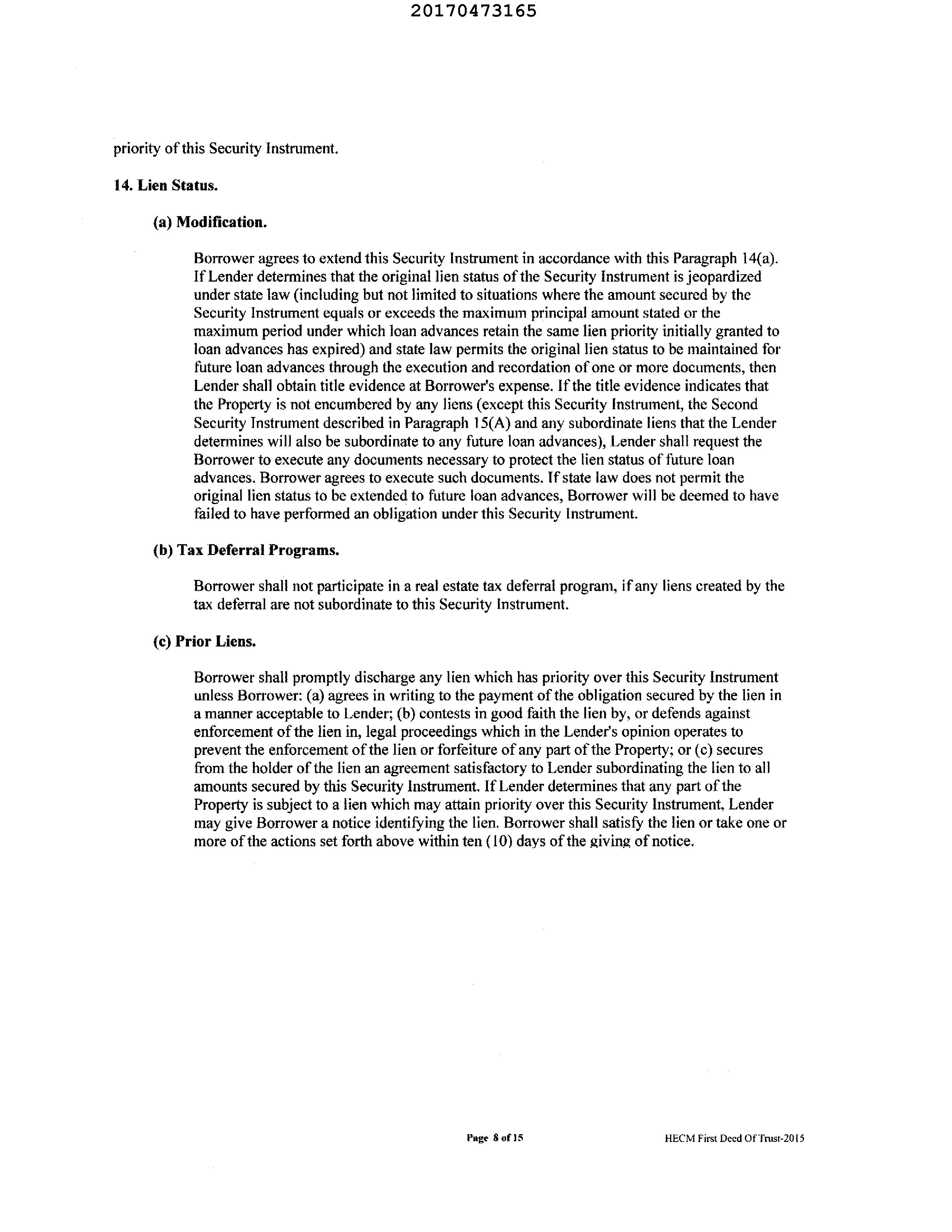 20170473165

priority of this Security Instrument.

14. Lien Status.

(a) Modification.

Borrower agrees to extend this Security Instrument in accordance with this Paragraph 14(a). If Lender determines that the original lien status of the Security Instrument is jeopardized under state law (including but not limited to situations where the amount secured by the Security Instrument equals or exceeds the maximum principal amount stated or the maximum period under which loan advances retain the same lien priority initially granted to loan advances has expired) and state law permits the original lien status to be maintained for future loan advances through the execution and recordation of one or more documents, then Lender shall obtain title evidence at Borrower's expense. If the title evidence indicates that the Property is not encumbered by any liens (except this Security Instrument, the Second Security Instrument described in Paragraph 15(A) and any subordinate liens that the Lender determines will also be subordinate to any future loan advances), Lender shall request the Borrower to execute any documents necessary to protect the lien status of future loan advances. Borrower agrees to execute such documents. If state law does not permit the original lien status to be extended to future loan advances, Borrower will be deemed to have failed to have performed an obligation under this Security Instrument.

(b) Tax Deferral Programs.

Borrower shall not participate in a real estate tax deferral program, if any liens created by the tax deferral are not subordinate to this Security Instrument.

(c) Prior Liens.

Borrower shall promptly discharge any lien which has priority over this Security Instrument unless Borrower: (a) agrees in writing to the payment of the obligation secured by the lien in a manner acceptable to Lender; (b) contests in good faith the lien by, or defends against enforcement of the lien in, legal proceedings which in the Lender's opinion operates to prevent the enforcement of the lien or forfeiture of any part of the Property; or (c) secures from the holder of the lien an agreement satisfactory to Lender subordinating the lien to all amounts secured by this Security Instrument. If Lender determines that any part of the Property is subject to a lien which may attain priority over this Security Instrument, Lender may give Borrower a notice identifying the lien. Borrower shall satisfy the lien or take one or more of the actions set forth above within ten (10) days of the giving of notice.

Page 8 of 15

HECM First Deed Of Trust-2015